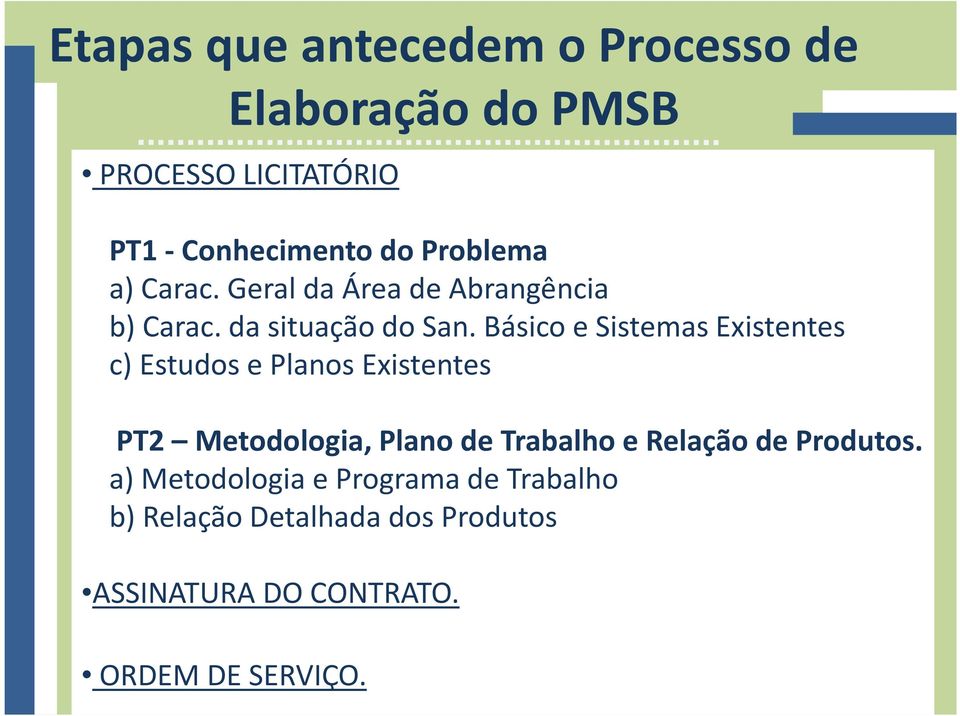 Etapas que antecedem o Processo de Elaboração do PMSB

• PROCESSO LICITATÓRIO

PT1 - Conhecimento do Problema
a) Carac. Geral da Área de Abrangência
b) Carac. da situação do San. Básico e Sistemas Existentes
c) Estudos e Planos Existentes

PT2 – Metodologia, Plano de Trabalho e Relação de Produtos.
a) Metodologia e Programa de Trabalho
b) Relação Detalhada dos Produtos

•ASSINATURA DO CONTRATO.

• ORDEM DE SERVIÇO.